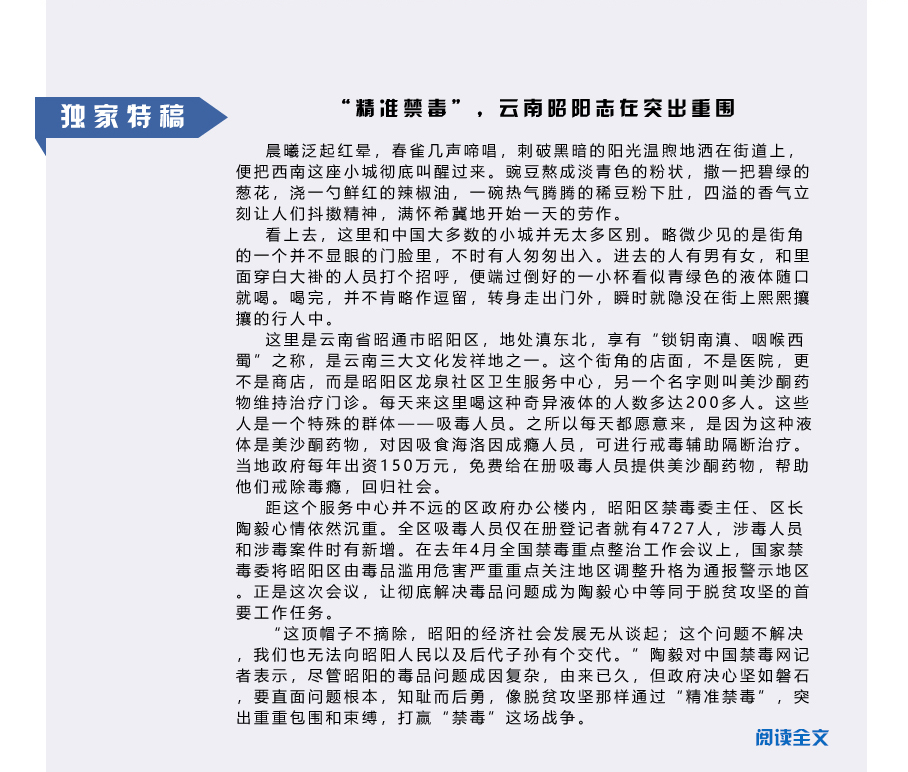 独家特稿

“精准禁毒”，云南昭阳志在突出重围

晨曦泛起红晕，春雀几声啼唱，刺破黑暗的阳光温煦地洒在街道上，便把西南这座小城彻底叫醒过来。豌豆熬成淡青色的粉状，撒一把碧绿的葱花，浇一勺鲜红的辣椒油，一碗热气腾腾的稀豆粉下肚，四溢的香气立刻让人们抖擞精神，满怀希冀地开始一天的劳作。

看上去，这里和中国大多数的小城并无太多区别。略微少见的是街角的一个并不显眼的门脸里，不时有人匆匆出入。进去的人有男有女，和里面穿白大褂的人员打个招呼，便端过倒好的一小杯看似青绿色的液体随口就喝。喝完，并不肯略作逗留，转身走出门外，瞬时就隐没在街上熙熙攘攘的行人中。

这里是云南省昭通市昭阳区，地处滇东北，享有“锁钥南滇、咽喉西蜀”之称，是云南三大文化发祥地之一。这个街角的店面，不是医院，更不是商店，而是昭阳区龙泉社区卫生服务中心，另一个名字则叫美沙酮药物维持治疗门诊。每天来这里喝这种奇异液体的人数多达200多人。这些人是一个特殊的群体——吸毒人员。之所以每天都愿意来，是因为这种液体是美沙酮药物，对因吸食海洛因成瘾人员，可进行戒毒辅助隔断治疗。当地政府每年出资150万元，免费给在册吸毒人员提供美沙酮药物，帮助他们戒除毒瘾，回归社会。

距这个服务中心并不远的区政府办公楼内，昭阳区禁毒委主任、区长陶毅心情依然沉重。全区吸毒人员仅在册登记者就有4727人，涉毒人员和涉毒案件时有新增。在去年4月全国禁毒重点整治工作会议上，国家禁毒委将昭阳区由毒品滥用危害严重重点关注地区调整升格为通报警示地区。正是这次会议，让彻底解决毒品问题成为陶毅心中等同于脱贫攻坚的首要工作任务。

“这顶帽子不摘除，昭阳的经济社会发展无从谈起；这个问题不解决，我们也无法向昭阳人民以及后代子孙有个交代。”陶毅对中国禁毒网记者表示，尽管昭阳的毒品问题成因复杂，由来已久，但政府决心坚如磐石，要直面问题根本，知耻而后勇，像脱贫攻坚那样通过“精准禁毒”，突出重重包围和束缚，打赢“禁毒”这场战争。

阅读全文